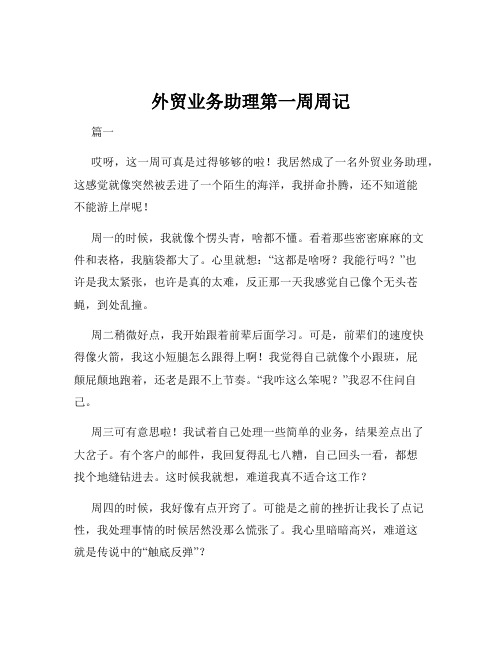 外贸业务助理第一周周记

篇一

哎呀，这一周可真是过得够够的啦！我居然成了一名外贸业务助理，这感觉就像突然被丢进了一个陌生的海洋，我拼命扑腾，还不知道能不能游上岸呢！

周一的时候，我就像个愣头青，啥都不懂。看着那些密密麻麻的文件和表格，我脑袋都大了。心里就想：“这都是啥呀？我能行吗？”也许是我太紧张，也许是真的太难，反正那一天我感觉自己像个无头苍蝇，到处乱撞。

周二稍微好点，我开始跟着前辈后面学习。可是，前辈们的速度快得像火箭，我这小短腿怎么跟得上啊！我觉得自己就像个小跟班，屁颠屁颠地跑着，还老是跟不上节奏。“我咋这么笨呢？”我忍不住问自己。

周三可有意思啦！我试着自己处理一些简单的业务，结果差点出了大岔子。有个客户的邮件，我回复得乱七八糟，自己回头一看，都想找个地缝钻进去。这时候我就想，难道我真不适合这工作？

周四的时候，我好像有点开窍了。可能是之前的挫折让我长了点记性，我处理事情的时候居然没那么慌张了。我心里暗暗高兴，难道这就是传说中的“触底反弹”？